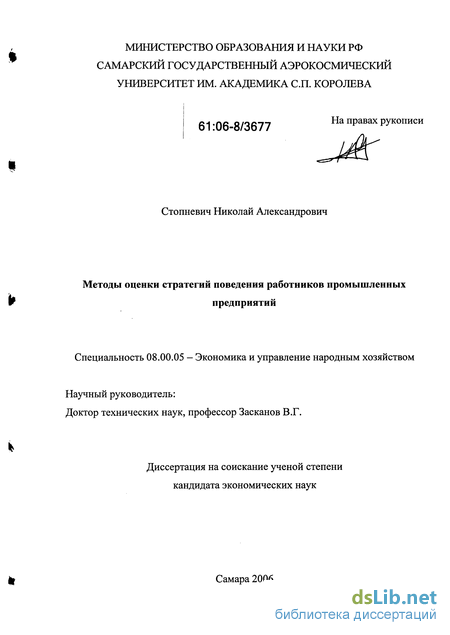 МИНИСТЕРСТВО ОБРАЗОВАНИЯ И НАУКИ РФ
САМАРСКИЙ ГОСУДАРСТВЕННЫЙ АЭРОКОСМИЧЕСКИЙ
УНИВЕРСИТЕТ ИМ. АКАДЕМИКА С.П. КОРОЛЕВА

61:06-8/3677

На правах рукописи

Стопневич Николай Александрович

Методы оценки стратегий поведения работников промышленных предприятий

Специальность 08.00.05 – Экономика и управление народным хозяйством

Научный руководитель:
Доктор технических наук, профессор Засканов В.Г.

Диссертация на соискание ученой степени
кандидата экономических наук

Самара 2006

dsLib.net
библиотека диссертаций